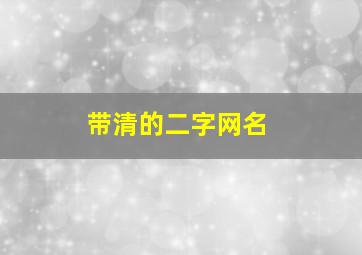 带清的二字网名